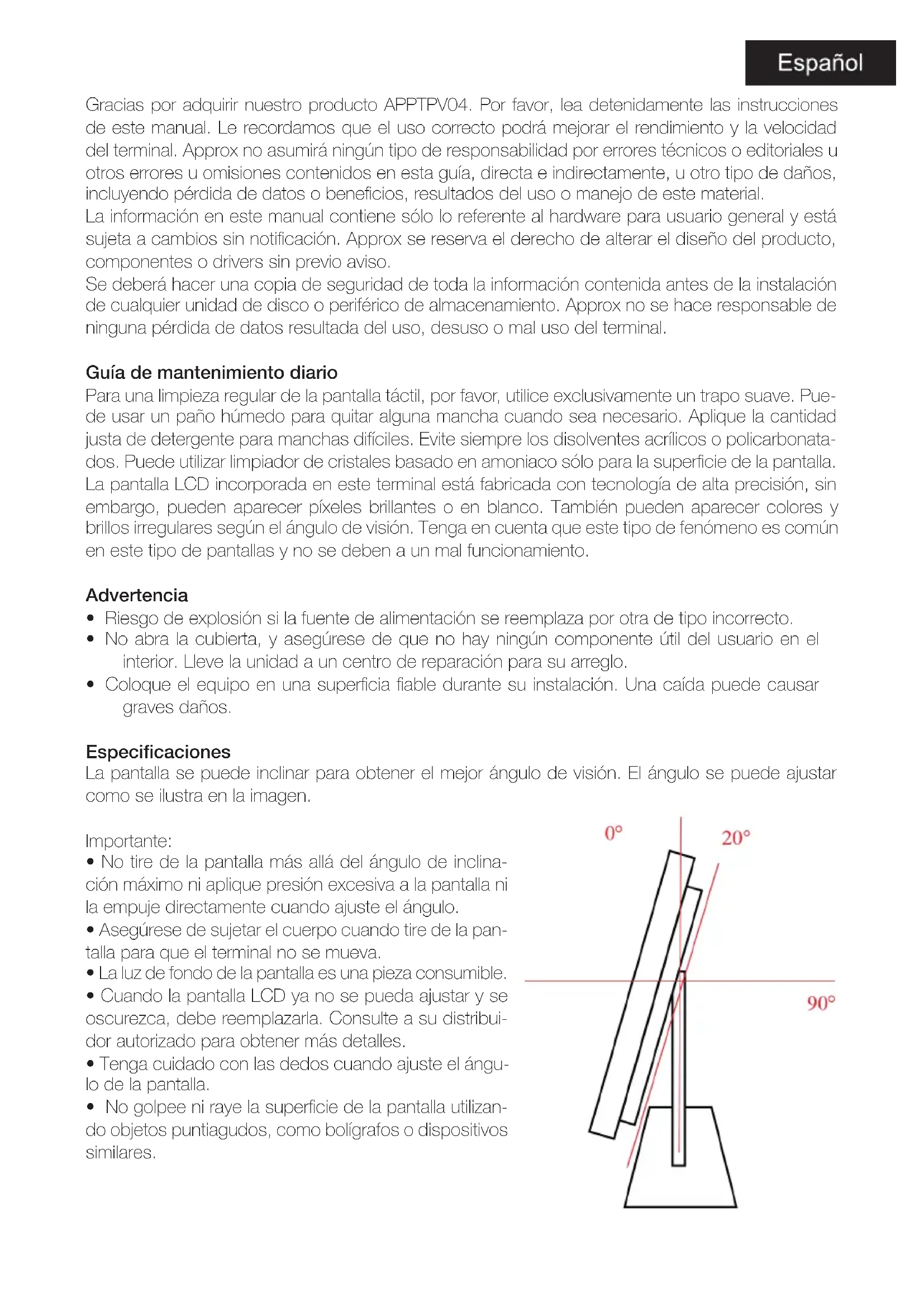 Español

Gracias por adquirir nuestro producto APPTPV04. Por favor, lea detenidamente las instrucciones de este manual. Le recordamos que el uso correcto podrá mejorar el rendimiento y la velocidad del terminal. Approx no asumirá ningún tipo de responsabilidad por errores técnicos o editoriales u otros errores u omisiones contenidos en esta guía, directa e indirectamente, u otro tipo de daños, incluyendo pérdida de datos o beneficios, resultados del uso o manejo de este material.
La información en este manual contiene sólo lo referente al hardware para usuario general y está sujeta a cambios sin notificación. Approx se reserva el derecho de alterar el diseño del producto, componentes o drivers sin previo aviso.
Se deberá hacer una copia de seguridad de toda la información contenida antes de la instalación de cualquier unidad de disco o periférico de almacenamiento. Approx no se hace responsable de ninguna pérdida de datos resultada del uso, desuso o mal uso del terminal.

Guía de mantenimiento diario
Para una limpieza regular de la pantalla táctil, por favor, utilice exclusivamente un trapo suave. Puede usar un paño húmedo para quitar alguna mancha cuando sea necesario. Aplique la cantidad justa de detergente para manchas difíciles. Evite siempre los disolventes acrílicos o policarbonatados. Puede utilizar limpiador de cristales basado en amoniaco sólo para la superficie de la pantalla. La pantalla LCD incorporada en este terminal está fabricada con tecnología de alta precisión, sin embargo, pueden aparecer píxeles brillantes o en blanco. También pueden aparecer colores y brillos irregulares según el ángulo de visión. Tenga en cuenta que este tipo de fenómeno es común en este tipo de pantallas y no se deben a un mal funcionamiento.

Advertencia
• Riesgo de explosión si la fuente de alimentación se reemplaza por otra de tipo incorrecto.
• No abra la cubierta, y asegúrese de que no hay ningún componente útil del usuario en el interior. Lleve la unidad a un centro de reparación para su arreglo.
• Coloque el equipo en una superficia fiable durante su instalación. Una caída puede causar graves daños.

Especificaciones
La pantalla se puede inclinar para obtener el mejor ángulo de visión. El ángulo se puede ajustar como se ilustra en la imagen.

Importante:
• No tire de la pantalla más allá del ángulo de inclinación máximo ni aplique presión excesiva a la pantalla ni la empuje directamente cuando ajuste el ángulo.
• Asegúrese de sujetar el cuerpo cuando tire de la pantalla para que el terminal no se mueva.
• La luz de fondo de la pantalla es una pieza consumible.
• Cuando la pantalla LCD ya no se pueda ajustar y se oscurezca, debe reemplazarla. Consulte a su distribuidor autorizado para obtener más detalles.
• Tenga cuidado con las dedos cuando ajuste el ángulo de la pantalla.
• No golpee ni raye la superficie de la pantalla utilizando objetos puntiagudos, como bolígrafos o dispositivos similares.

0°
20°
90°